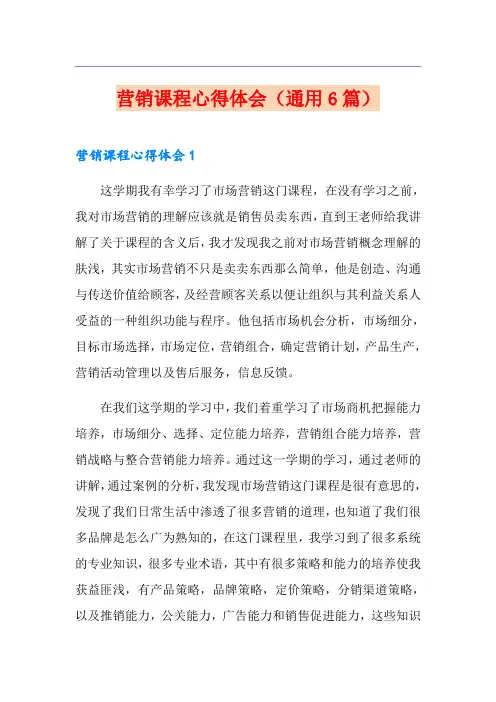 营销课程心得体会（通用6篇）

营销课程心得体会1

这学期我有幸学习了市场营销这门课程，在没有学习之前，我对市场营销的理解应该就是销售员卖东西，直到王老师给我讲解了关于课程的含义后，我才发现我之前对市场营销概念理解的肤浅，其实市场营销不只是卖卖东西那么简单，他是创造、沟通与传送价值给顾客，及经营顾客关系以便让组织与其利益关系人受益的一种组织功能与程序。他包括市场机会分析，市场细分，目标市场选择，市场定位，营销组合，确定营销计划，产品生产，营销活动管理以及售后服务，信息反馈。

在我们这学期的学习中，我们着重学习了市场商机把握能力培养，市场细分、选择、定位能力培养，营销组合能力培养，营销战略与整合营销能力培养。通过这一学期的学习，通过老师的讲解，通过案例的分析，我发现市场营销这门课程是很有意思的，发现了我们日常生活中渗透了很多营销的道理，也知道了我们很多品牌是怎么广为熟知的，在这门课程里，我学习到了很多系统的专业知识，很多专业术语，其中有很多策略和能力的培养使我获益匪浅，有产品策略，品牌策略，定价策略，分销渠道策略，以及推销能力，公关能力，广告能力和销售促进能力，这些知识